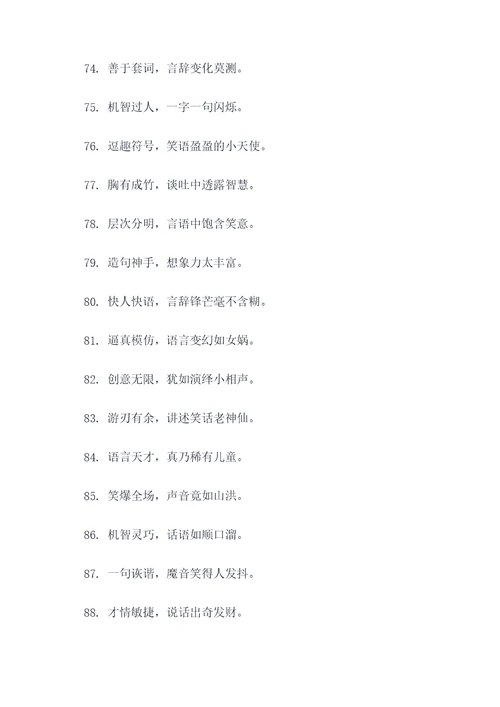 74. 善于套词，言辞变化莫测。

75. 机智过人，一字一句闪烁。

76. 逗趣符号，笑语盈盈的小天使。

77. 胸有成竹，谈吐中透露智慧。

78. 层次分明，言语中饱含笑意。

79. 造句神手，想象力太丰富。

80. 快人快语，言辞锋芒毫不含糊。

81. 逼真模仿，语言变幻如女娲。

82. 创意无限，犹如演绎小相声。

83. 游刃有余，讲述笑话老神仙。

84. 语言天才，真乃稀有儿童。

85. 笑爆全场，声音竟如山洪。

86. 机智灵巧，话语如顺口溜。

87. 一句诙谐，魔音笑得人发抖。

88. 才情敏捷，说话出奇发财。